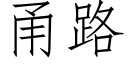 甬路